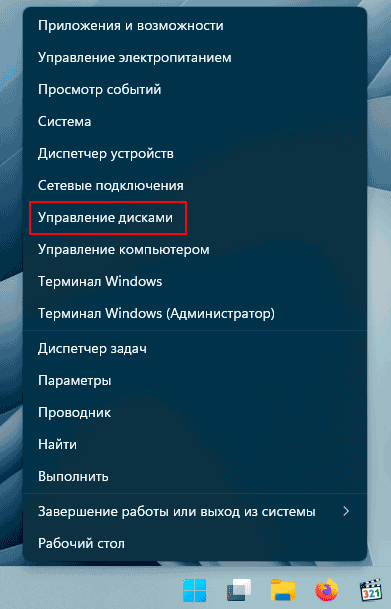 Приложения и возможности
Управление электропитанием
Просмотр событий
Система
Диспетчер устройств
Сетевые подключения
Управление дисками
Управление компьютером
Терминал Windows
Терминал Windows (Администратор)

Диспетчер задач
Параметры
Проводник
Найти
Выполнить

Завершение работы или выход из системы >
Рабочий стол

321